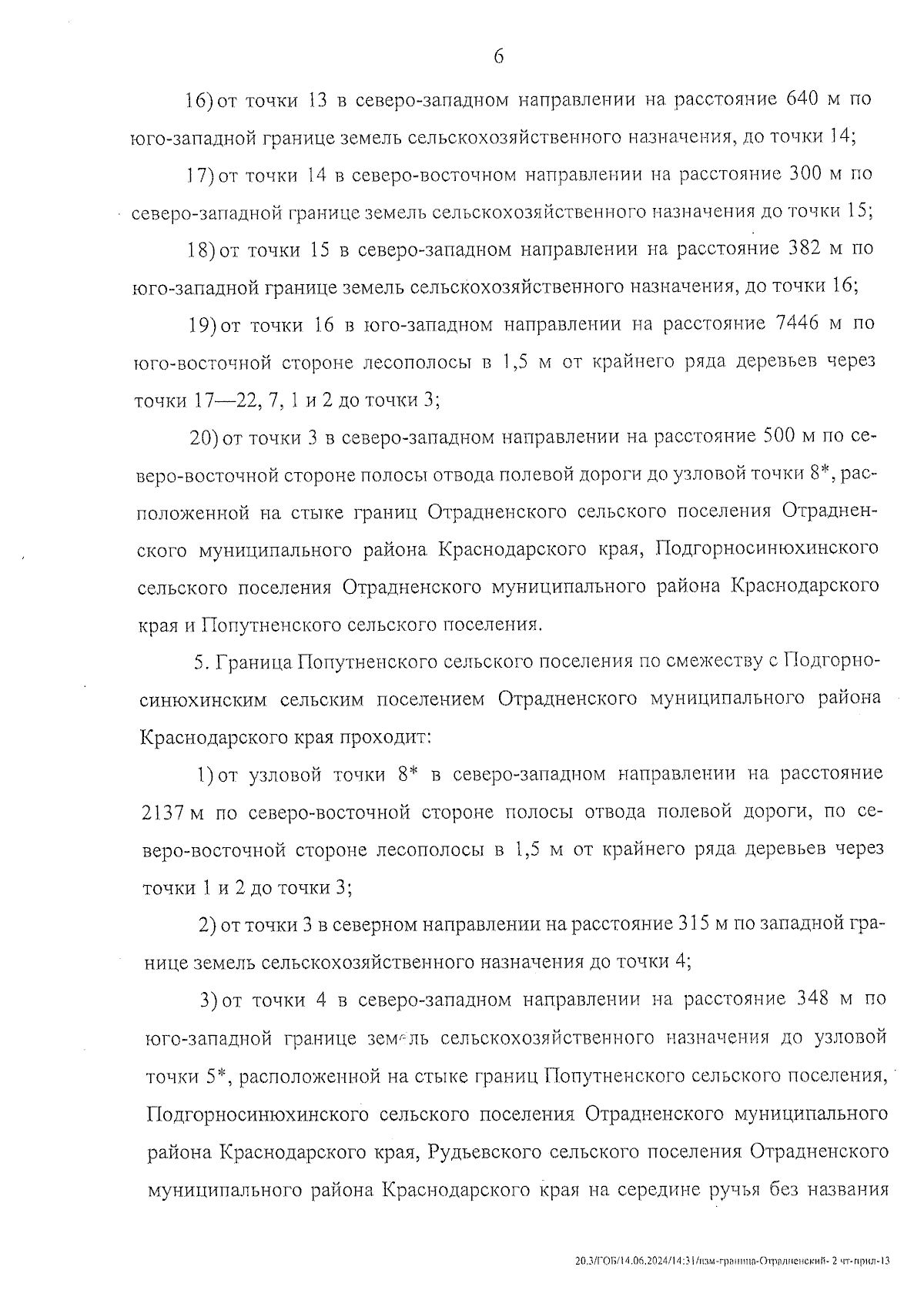 6

16) от точки 13 в северо-западном направлении на расстояние 640 м по юго-западной границе земель сельскохозяйственного назначения, до точки 14;

17) от точки 14 в северо-восточном направлении на расстояние 300 м по северо-западной границе земель сельскохозяйственного назначения до точки 15;

18) от точки 15 в северо-западном направлении на расстояние 382 м по юго-западной границе земель сельскохозяйственного назначения, до точки 16;

19) от точки 16 в юго-западном направлении на расстояние 7446 м по юго-восточной стороне лесополосы в 1,5 м от крайнего ряда деревьев через точки 17—22, 7, 1 и 2 до точки 3;

20) от точки 3 в северо-западном направлении на расстояние 500 м по северо-восточной стороне полосы отвода полевой дороги до узловой точки 8*, расположенной на стыке границ Отрадненского сельского поселения Отрадненского муниципального района Краснодарского края, Подгорносинюхинского сельского поселения Отрадненского муниципального района Краснодарского края и Попутненского сельского поселения.

5. Граница Попутненского сельского поселения по смежеству с Подгорносинюхинским сельским поселением Отрадненского муниципального района Краснодарского края проходит:

1) от узловой точки 8* в северо-западном направлении на расстояние 2137 м по северо-восточной стороне полосы отвода полевой дороги, по северо-восточной стороне лесополосы в 1,5 м от крайнего ряда деревьев через точки 1 и 2 до точки 3;

2) от точки 3 в северном направлении на расстояние 315 м по западной границе земель сельскохозяйственного назначения до точки 4;

3) от точки 4 в северо-западном направлении на расстояние 348 м по юго-западной границе земель сельскохозяйственного назначения до узловой точки 5*, расположенной на стыке границ Попутненского сельского поселения, Подгорносинюхинского сельского поселения Отрадненского муниципального района Краснодарского края, Рудьевского сельского поселения Отрадненского муниципального района Краснодарского края на середине ручья без названия

20.3/ГОБ/14.06.2024/14:31/изм-граница-Отрадненский- 2 чт-прил-13